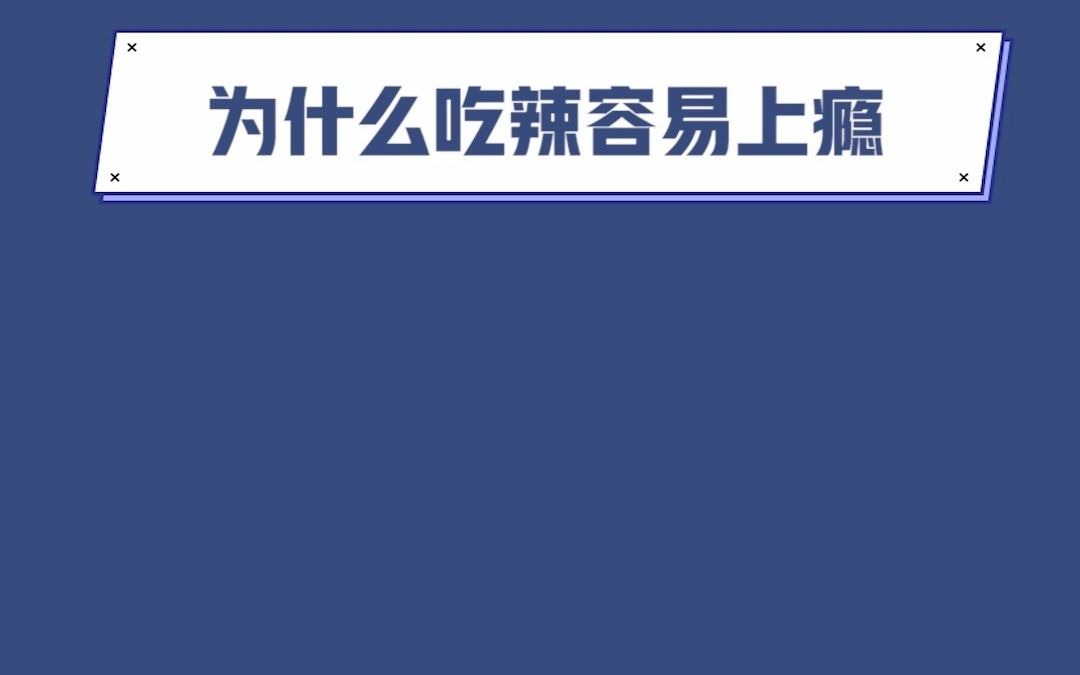 为什么吃辣容易上瘾